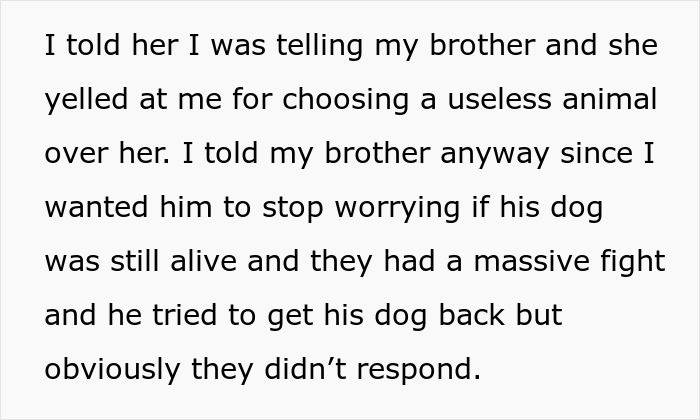 I told her I was telling my brother and she yelled at me for choosing a useless animal over her. I told my brother anyway since I wanted him to stop worrying if his dog was still alive and they had a massive fight and he tried to get his dog back but obviously they didn’t respond.